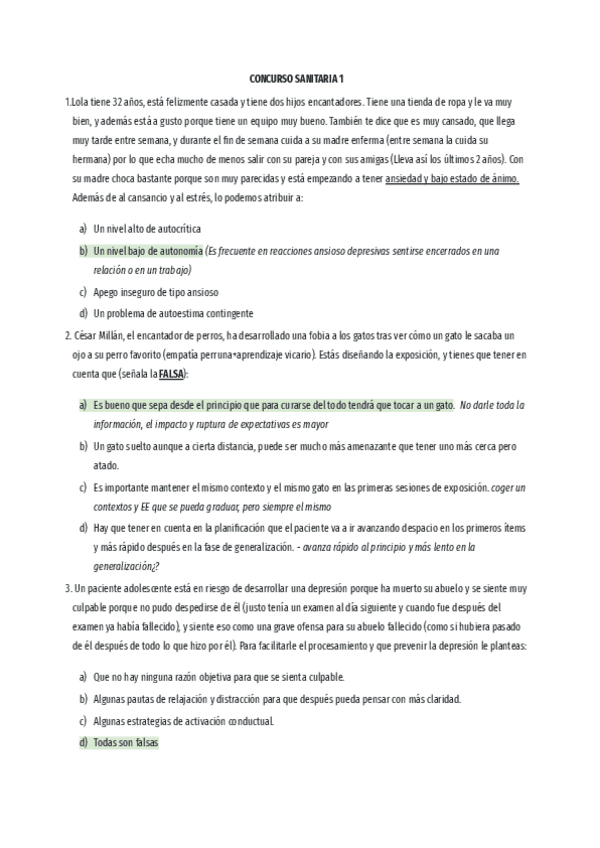 CONCURSO SANITARIA 1

1.Lola tiene 32 años, está felizmente casada y tiene dos hijos encantadores. Tiene una tienda de ropa y le va muy bien, y además está a gusto porque tiene un equipo muy bueno. También te dice que es muy cansado, que llega muy tarde entre semana, y durante el fin de semana cuida a su madre enferma (entre semana la cuida su hermana) por lo que echa mucho de menos salir con su pareja y con sus amigas (Lleva así los últimos 2 años). Con su madre choca bastante porque son muy parecidas y está empezando a tener ansiedad y bajo estado de ánimo. Además de al cansancio y al estrés, lo podemos atribuir a:

a) Un nivel alto de autocrítica
b) Un nivel bajo de autonomía (Es frecuente en reacciones ansioso depresivas sentirse encerrados en una relación o en un trabajo)
c) Apego inseguro de tipo ansioso
d) Un problema de autoestima contingente

2. César Millán, el encantador de perros, ha desarrollado una fobia a los gatos tras ver cómo un gato le sacaba un ojo a su perro favorito (empatía perruna+aprendizaje vicario). Estás diseñando la exposición, y tienes que tener en cuenta que (señala la FALSA):

a) Es bueno que sepa desde el principio que para curarse del todo tendrá que tocar a un gato. No darle toda la información, el impacto y ruptura de expectativas es mayor
b) Un gato suelto aunque a cierta distancia, puede ser mucho más amenazante que tener uno más cerca pero atado.
c) Es importante mantener el mismo contexto y el mismo gato en las primeras sesiones de exposición. coger un contextos y EE que se pueda graduar, pero siempre el mismo
d) Hay que tener en cuenta en la planificación que el paciente va a ir avanzando despacio en los primeros ítems y más rápido después en la fase de generalización. - avanza rápido al principio y más lento en la generalización¿?

3. Un paciente adolescente está en riesgo de desarrollar una depresión porque ha muerto su abuelo y se siente muy culpable porque no pudo despedirse de él (justo tenía un examen al día siguiente y cuando fue después del examen ya había fallecido), y siente eso como una grave ofensa para su abuelo fallecido (como si hubiera pasado de él después de todo lo que hizo por él). Para facilitarle el procesamiento y que prevenir la depresión le planteas:

a) Que no hay ninguna razón objetiva para que se sienta culpable.
b) Algunas pautas de relajación y distracción para que después pueda pensar con más claridad.
c) Algunas estrategias de activación conductual.
d) Todas son falsas